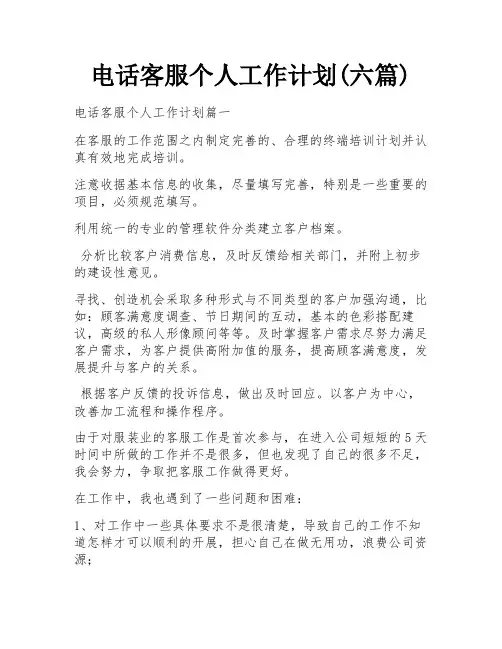 电话客服个人工作计划(六篇)

电话客服个人工作计划篇一

在客服的工作范围之内制定完善的、合理的终端培训计划并认真有效地完成培训。

注意收据基本信息的收集，尽量填写完善，特别是一些重要的项目，必须规范填写。

利用统一的专业的管理软件分类建立客户档案。

分析比较客户消费信息，及时反馈给相关部门，并附上初步的建设性意见。

寻找、创造机会采取多种形式与不同类型的客户加强沟通，比如：顾客满意度调查、节日期间的互动，基本的色彩搭配建议，高级的私人形像顾问等等。及时掌握客户需求尽努力满足客户需求，为客户提供高附加值的服务，提高顾客满意度，发展提升与客户的关系。

根据客户反馈的投诉信息，做出及时回应。以客户为中心，改善加工流程和操作程序。

由于对服装业的客服工作是首次参与，在进入公司短短的5天时间中所做的工作并不是很多，但也发现了自己的很多不足，我会努力，争取把客服工作做得更好。

在工作中，我也遇到了一些问题和困难：

1、对工作中一些具体要求不是很清楚，导致自己的工作不知道怎样才可以顺利的开展，担心自己在做无用功，浪费公司资源；